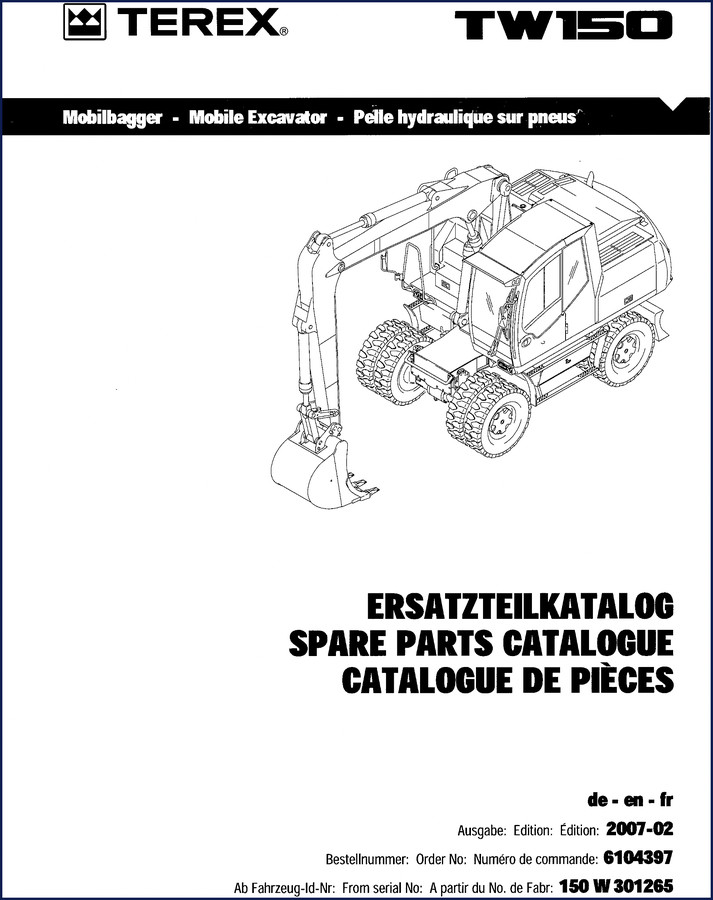 TEREX®

TW150

Mobilbagger - Mobile Excavator - Pelle hydraulique sur pneus

ERSATZTEILKATALOG
SPARE PARTS CATALOGUE
CATALOGUE DE PIÈCES

de - en - fr

Ausgabe: Edition: Édition: 2007-02

Bestellnummer: Order No: Numéro de commande: 6104397

Ab Fahrzeug-Id-Nr: From serial No: A partir du No. de Fabr: 150 W 301265